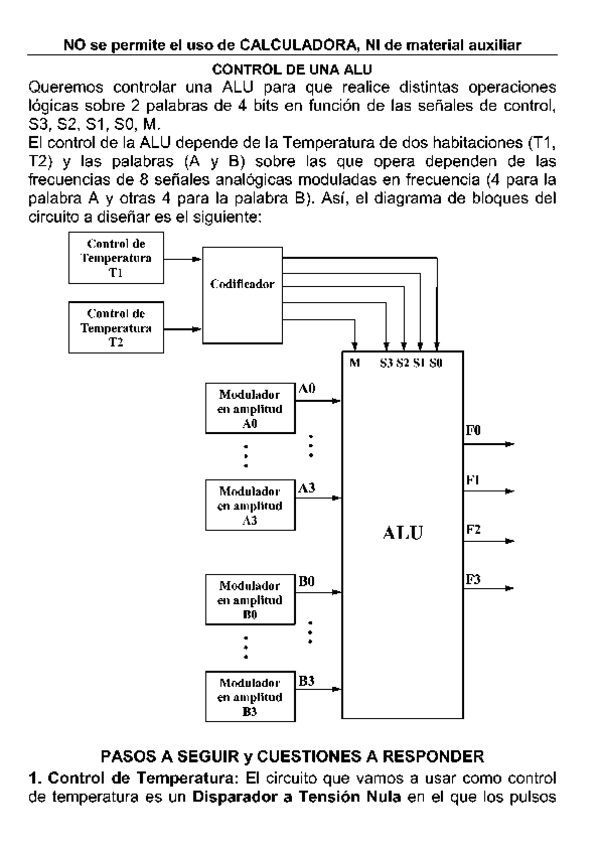 NO se permite el uso de CALCULADORA, NI de material auxiliar

CONTROL DE UNA ALU

Queremos controlar una ALU para que realice distintas operaciones lógicas sobre 2 palabras de 4 bits en función de las señales de control, S3, S2, S1, S0, M.

El control de la ALU depende de la Temperatura de dos habitaciones (T1, T2) y las palabras (A y B) sobre las que opera dependen de las frecuencias de 8 señales analógicas moduladas en frecuencia (4 para la palabra A y otras 4 para la palabra B). Así, el diagrama de bloques del circuito a diseñar es el siguiente:

Control de Temperatura T1

Control de Temperatura T2

Codificador

M S3 S2 S1 S0

Modulador en amplitud A0

A0

Modulador en amplitud A3

A3

Modulador en amplitud B0

B0

Modulador en amplitud B3

B3

ALU

F0

F1

F2

F3

PASOS A SEGUIR y CUESTIONES A RESPONDER

1. Control de Temperatura: El circuito que vamos a usar como control de temperatura es un Disparador a Tensión Nula en el que los pulsos